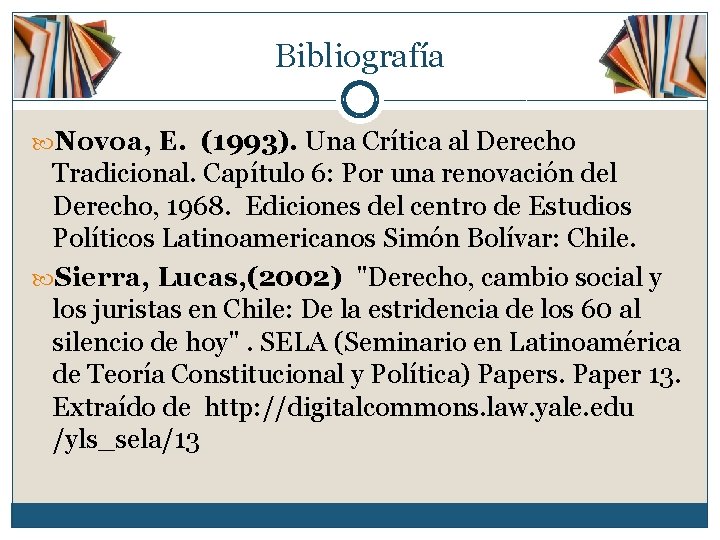 Bibliografía

Novoa, E. (1993). Una Crítica al Derecho Tradicional. Capítulo 6: Por una renovación del Derecho, 1968. Ediciones del centro de Estudios Políticos Latinoamericanos Simón Bolívar: Chile.

Sierra, Lucas,(2002) "Derecho, cambio social y los juristas en Chile: De la estridencia de los 60 al silencio de hoy" . SELA (Seminario en Latinoamérica de Teoría Constitucional y Política) Papers. Paper 13. Extraído de http://digitalcommons.law.yale.edu /yls_sela/13